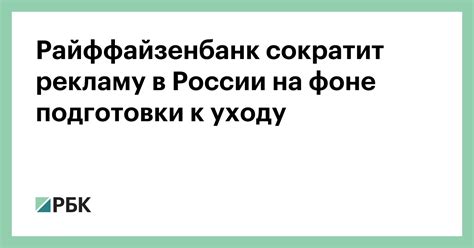 Райффайзенбанк сократит рекламу в России на фоне подготовки к уходу

РБК